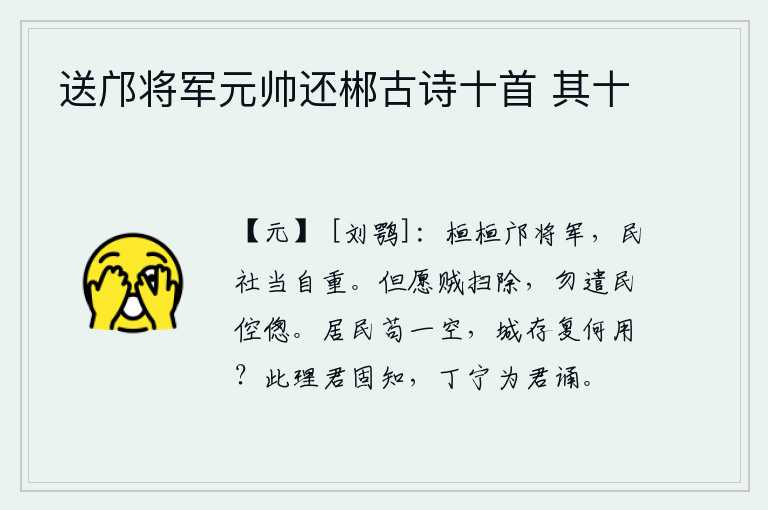 送邝将军元帅还郴古诗十首 其十

【元】［刘鹗］：桓桓邝将军，民社当自重。但愿贼扫除，勿遣民倥偬。居民苟一空，城存复何用？此理君固知，丁宁为君诵。